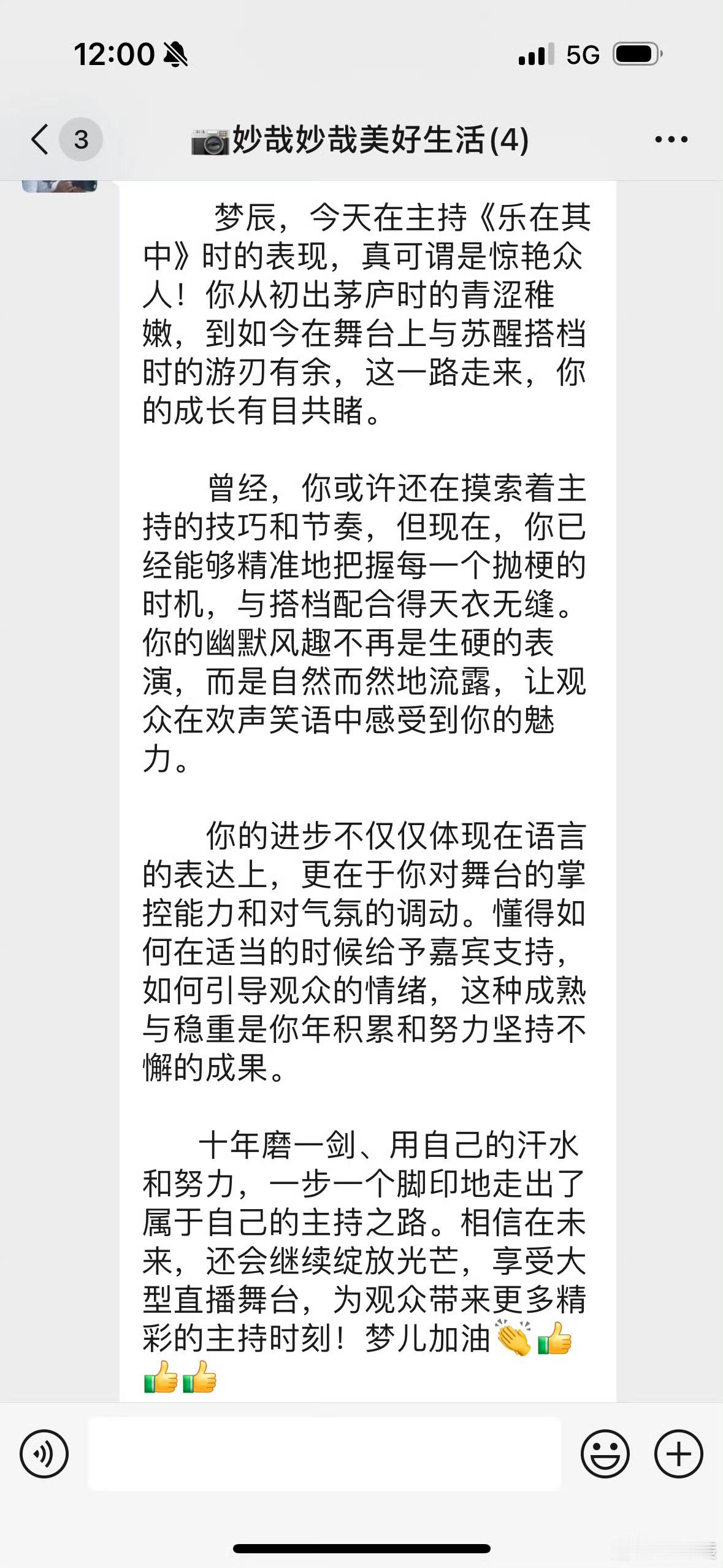 12:00 5G

3 📷妙哉妙哉美好生活(4) ···

梦辰，今天在主持《乐在其中》时的表现，真可谓是惊艳众人！你从初出茅庐时的青涩稚嫩，到如今在舞台上与苏醒搭档时的游刃有余，这一路走来，你的成长有目共睹。

曾经，你或许还在摸索着主持的技巧和节奏，但现在，你已经能够精准地把握每一个抛梗的时机，与搭档配合得天衣无缝。你的幽默风趣不再是生硬的表演，而是自然而然地流露，让观众在欢声笑语中感受到你的魅力。

你的进步不仅仅体现在语言的表达上，更在于你对舞台的掌控能力和对气氛的调动。懂得如何在适当的时候给予嘉宾支持，如何引导观众的情绪，这种成熟与稳重是你年积累和努力坚持不懈的成果。

十年磨一剑、用自己的汗水和努力，一步一个脚印地走出了属于自己的主持之路。相信在未来，还会继续绽放光芒，享受大型直播舞台，为观众带来更多精彩的主持时刻！梦儿加油👏👍👍👍